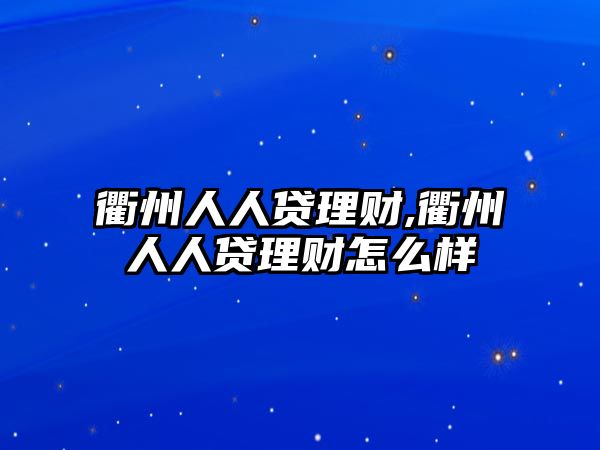 衢州人人贷理财,衢州人人贷理财怎么样